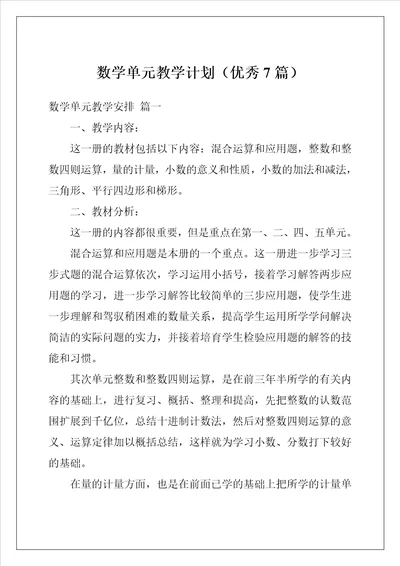 数学单元教学计划（优秀7篇）

数学单元教学安排 篇一

一、教学内容：

这一册的教材包括以下内容：混合运算和应用题，整数和整数四则运算，量的计量，小数的意义和性质，小数的加法和减法，三角形、平行四边形和梯形。

二、教材分析：

这一册的内容都很重要，但是重点在第一、二、四、五单元。

混合运算和应用题是本册的一个重点。这一册进一步学习三步式题的混合运算依次，学习运用小括号，接着学习解答两步应用题的学习，进一步学习解答比较简单的三步应用题，使学生进一步理解和驾驭稍困难的数量关系，提高学生运用所学学问解决简洁的实际问题的实力，并接着培育学生检验应用题的解答的技能和习惯。

其次单元整数和整数四则运算，是在前三年半所学的有关内容的基础上，进行复习、概括、整理和提高，先把整数的认数范围扩展到千亿位，总结十进制计数法，然后对整数四则运算的意义、运算定律加以概括总结，这样就为学习小数、分数打下较好的基础。

在量的计量方面，也是在前面已学的基础上把所学的计量单